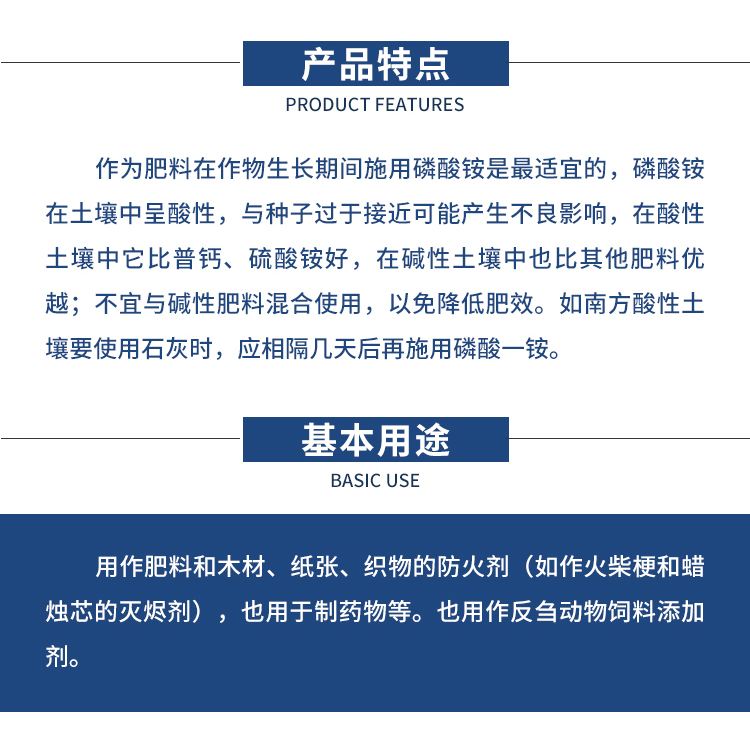 产品特点
PRODUCT FEATURES

作为肥料在作物生长期间施用磷酸铵是最适宜的，磷酸铵在土壤中呈酸性，与种子过于接近可能产生不良影响，在酸性土壤中它比普钙、硫酸铵好，在碱性土壤中也比其他肥料优越；不宜与碱性肥料混合使用，以免降低肥效。如南方酸性土壤要使用石灰时，应相隔几天后再施用磷酸一铵。

基本用途
BASIC USE

用作肥料和木材、纸张、织物的防火剂（如作火柴梗和蜡烛芯的灭烬剂），也用于制药物等。也用作反刍动物饲料添加剂。